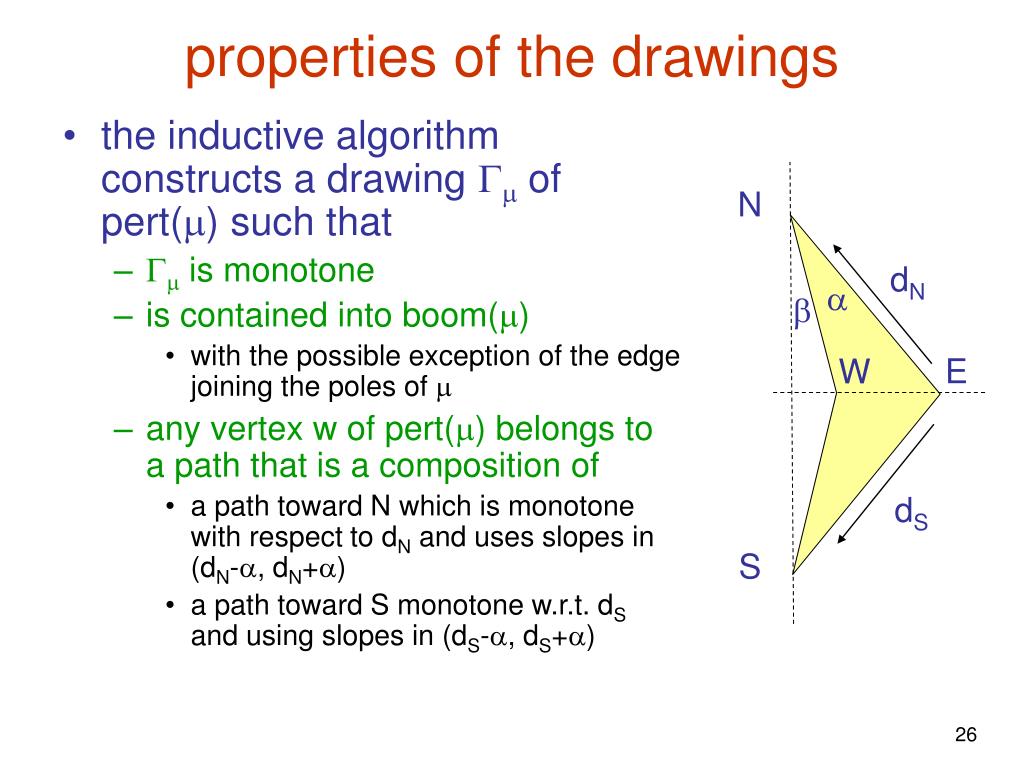 properties of the drawings

• the inductive algorithm constructs a drawing $\Gamma_\mu$ of pert($\mu$) such that
– $\Gamma_\mu$ is monotone
– is contained into boom($\mu$)
• with the possible exception of the edge joining the poles of $\mu$
– any vertex w of pert($\mu$) belongs to a path that is a composition of
• a path toward N which is monotone with respect to $d_N$ and uses slopes in ($d_N$-$\alpha$, $d_N$+$\alpha$)
• a path toward S monotone w.r.t. $d_S$ and using slopes in ($d_S$-$\alpha$, $d_S$+$\alpha$)

N
$d_N$
$\beta$ $\alpha$
W
E
$d_S$
S

26